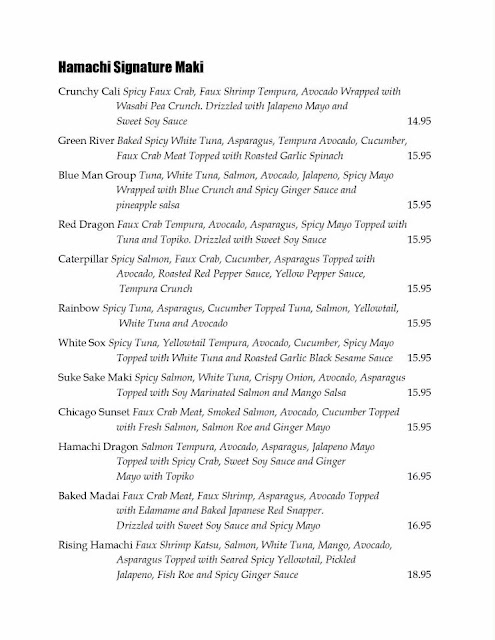 Hamachi Signature Maki

Crunchy Cali Spicy Faux Crab, Faux Shrimp Tempura, Avocado Wrapped with Wasabi Pea Crunch. Drizzled with Jalapeno Mayo and Sweet Soy Sauce 14.95

Green River Baked Spicy White Tuna, Asparagus, Tempura Avocado, Cucumber, Faux Crab Meat Topped with Roasted Garlic Spinach 15.95

Blue Man Group Tuna, White Tuna, Salmon, Avocado, Jalapeno, Spicy Mayo Wrapped with Blue Crunch and Spicy Ginger Sauce and pineapple salsa 15.95

Red Dragon Faux Crab Tempura, Avocado, Asparagus, Spicy Mayo Topped with Tuna and Topiko. Drizzled with Sweet Soy Sauce 15.95

Caterpillar Spicy Salmon, Faux Crab, Cucumber, Asparagus Topped with Avocado, Roasted Red Pepper Sauce, Yellow Pepper Sauce, Tempura Crunch 15.95

Rainbow Spicy Tuna, Asparagus, Cucumber Topped Tuna, Salmon, Yellowtail, White Tuna and Avocado 15.95

White Sox Spicy Tuna, Yellowtail Tempura, Avocado, Cucumber, Spicy Mayo Topped with White Tuna and Roasted Garlic Black Sesame Sauce 15.95

Suke Sake Maki Spicy Salmon, White Tuna, Crispy Onion, Avocado, Asparagus Topped with Soy Marinated Salmon and Mango Salsa 15.95

Chicago Sunset Faux Crab Meat, Smoked Salmon, Avocado, Cucumber Topped with Fresh Salmon, Salmon Roe and Ginger Mayo 15.95

Hamachi Dragon Salmon Tempura, Avocado, Asparagus, Jalapeno Mayo Topped with Spicy Crab, Sweet Soy Sauce and Ginger Mayo with Topiko 16.95

Baked Madai Faux Crab Meat, Faux Shrimp, Asparagus, Avocado Topped with Edamame and Baked Japanese Red Snapper. Drizzled with Sweet Soy Sauce and Spicy Mayo 16.95

Rising Hamachi Faux Shrimp Katsu, Salmon, White Tuna, Mango, Avocado, Asparagus Topped with Seared Spicy Yellowtail, Pickled Jalapeno, Fish Roe and Spicy Ginger Sauce 18.95